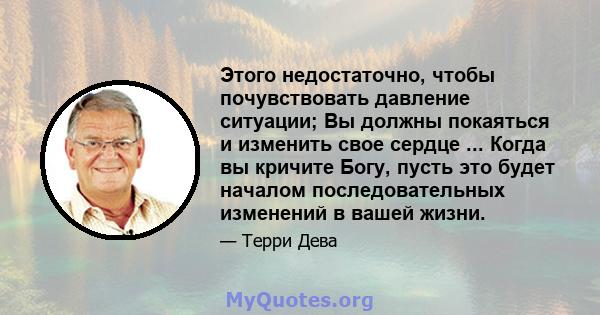 Этого недостаточно, чтобы почувствовать давление ситуации; Вы должны покаяться и изменить свое сердце ... Когда вы кричите Богу, пусть это будет началом последовательных изменений в вашей жизни.

— Терри Дева

MyQuotes.org